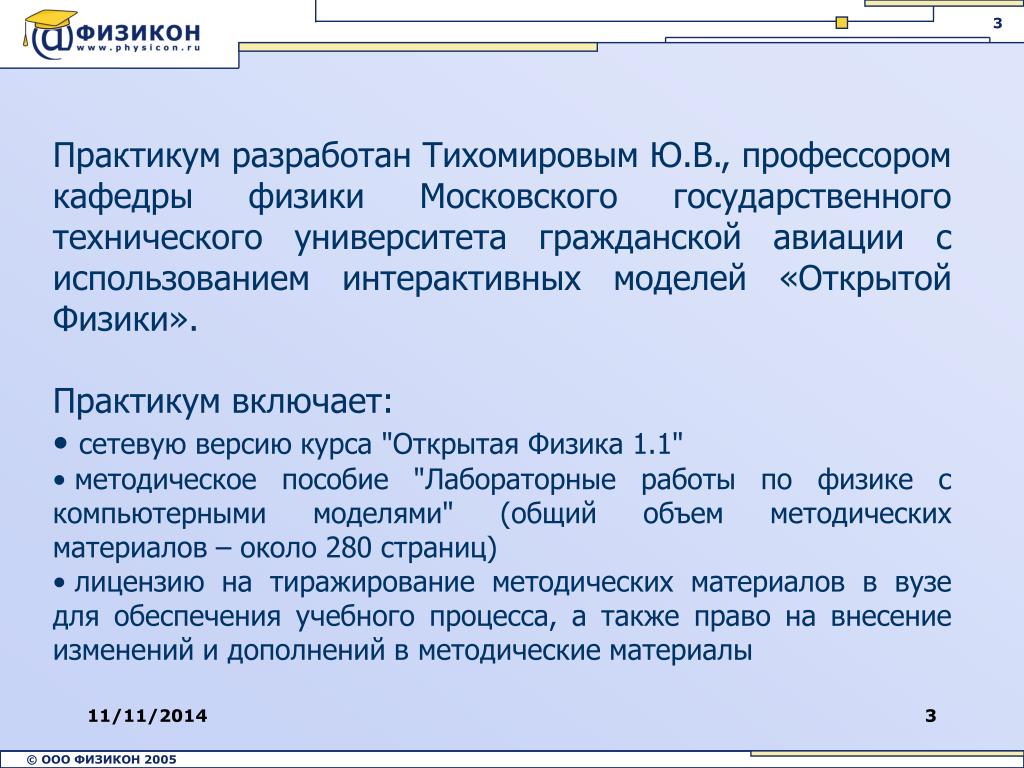 @ФИЗИКОН
www.physicon.ru

3

Практикум разработан Тихомировым Ю.В., профессором кафедры физики Московского государственного технического университета гражданской авиации с использованием интерактивных моделей «Открытой Физики».

Практикум включает:
• сетевую версию курса "Открытая Физика 1.1"
• методическое пособие "Лабораторные работы по физике с компьютерными моделями" (общий объем методических материалов – около 280 страниц)
• лицензию на тиражирование методических материалов в вузе для обеспечения учебного процесса, а также право на внесение изменений и дополнений в методические материалы

11/11/2014

3

© ООО ФИЗИКОН 2005